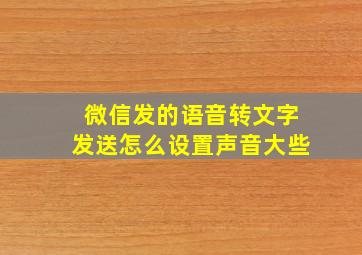 微信发的语音转文字
发送怎么设置声音大些